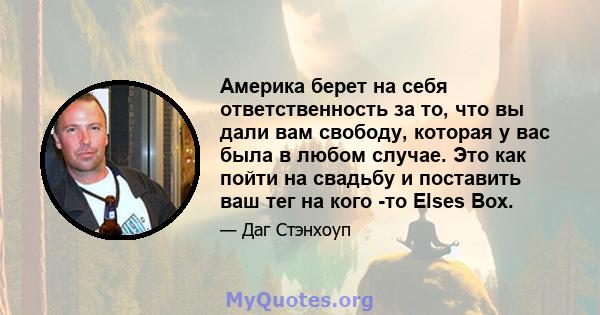 Америка берет на себя ответственность за то, что вы дали вам свободу, которая у вас была в любом случае. Это как пойти на свадьбу и поставить ваш тег на кого -то Elses Box.

— Даг Стэнхоуп

MyQuotes.org